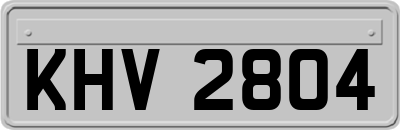 KHV 2804